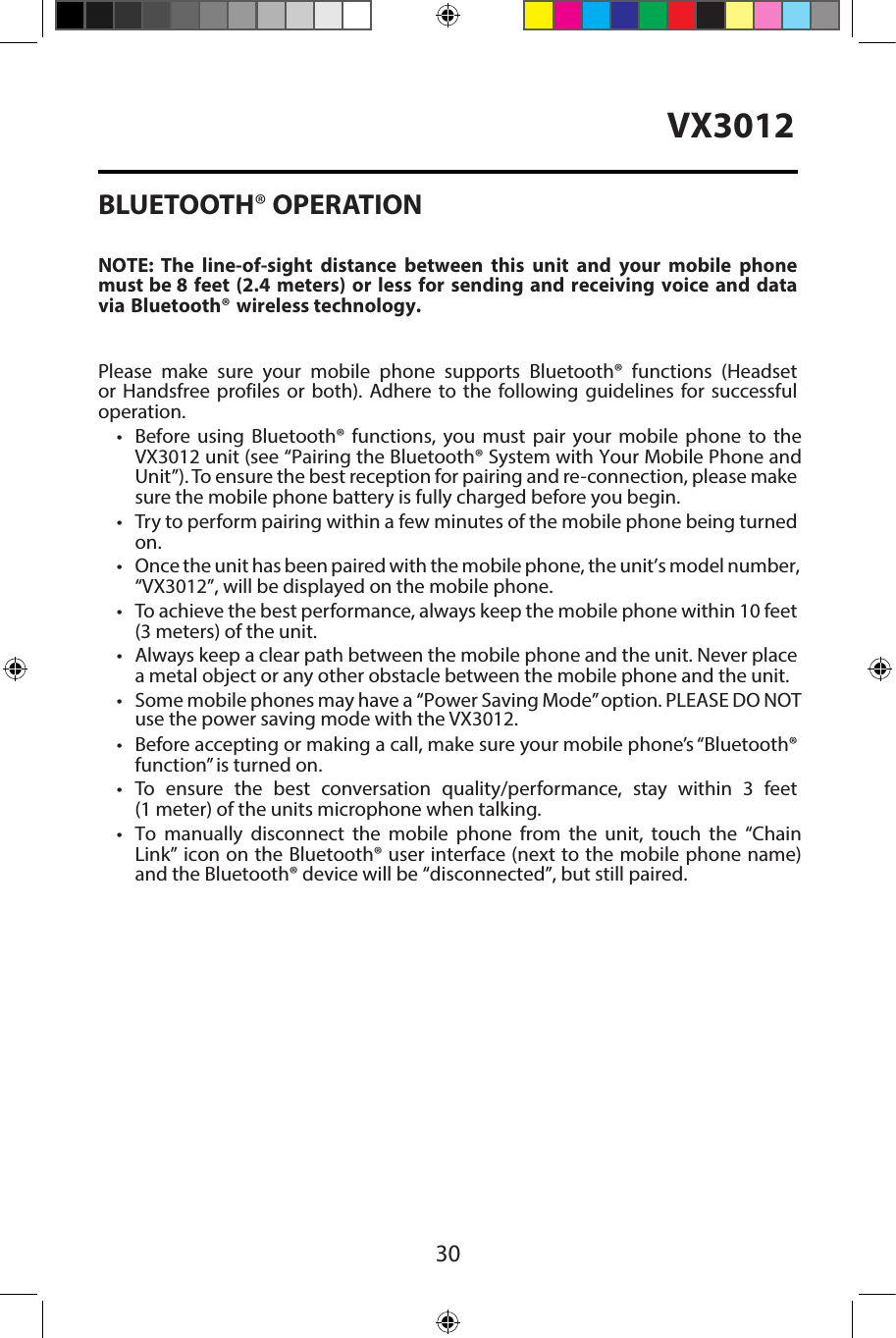 VX3012

BLUETOOTH® OPERATION

NOTE: The line-of-sight distance between this unit and your mobile phone must be 8 feet (2.4 meters) or less for sending and receiving voice and data via Bluetooth® wireless technology.

Please make sure your mobile phone supports Bluetooth® functions (Headset or Handsfree profiles or both). Adhere to the following guidelines for successful operation.

• Before using Bluetooth® functions, you must pair your mobile phone to the VX3012 unit (see “Pairing the Bluetooth® System with Your Mobile Phone and Unit”). To ensure the best reception for pairing and re-connection, please make sure the mobile phone battery is fully charged before you begin.
• Try to perform pairing within a few minutes of the mobile phone being turned on.
• Once the unit has been paired with the mobile phone, the unit’s model number, “VX3012”, will be displayed on the mobile phone.
• To achieve the best performance, always keep the mobile phone within 10 feet (3 meters) of the unit.
• Always keep a clear path between the mobile phone and the unit. Never place a metal object or any other obstacle between the mobile phone and the unit.
• Some mobile phones may have a “Power Saving Mode” option. PLEASE DO NOT use the power saving mode with the VX3012.
• Before accepting or making a call, make sure your mobile phone’s “Bluetooth® function” is turned on.
• To ensure the best conversation quality/performance, stay within 3 feet (1 meter) of the units microphone when talking.
• To manually disconnect the mobile phone from the unit, touch the “Chain Link” icon on the Bluetooth® user interface (next to the mobile phone name) and the Bluetooth® device will be “disconnected”, but still paired.

30